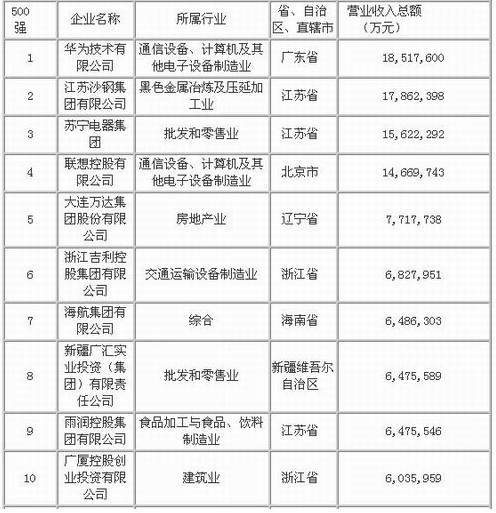 | 500强 | 企业名称 | 所属行业 | 省、自治区、直辖市 | 营业收入总额（万元） |
|---|---|---|---|---|
| 1 | 华为技术有限公司 | 通信设备、计算机及其他电子设备制造业 | 广东省 | 18,517,600 |
| 2 | 江苏沙钢集团有限公司 | 黑色金属冶炼及压延加工业 | 江苏省 | 17,862,398 |
| 3 | 苏宁电器集团 | 批发和零售业 | 江苏省 | 15,622,292 |
| 4 | 联想控股有限公司 | 通信设备、计算机及其他电子设备制造业 | 北京市 | 14,669,743 |
| 5 | 大连万达集团股份有限公司 | 房地产业 | 辽宁省 | 7,717,738 |
| 6 | 浙江吉利控股集团有限公司 | 交通运输设备制造业 | 浙江省 | 6,827,951 |
| 7 | 海航集团有限公司 | 综合 | 海南省 | 6,486,303 |
| 8 | 新疆广汇实业投资（集团）有限责任公司 | 批发和零售业 | 新疆维吾尔自治区 | 6,475,589 |
| 9 | 雨润控股集团有限公司 | 食品加工与食品、饮料制造业 | 江苏省 | 6,475,546 |
| 10 | 广厦控股创业投资有限公司 | 建筑业 | 浙江省 | 6,035,959 |